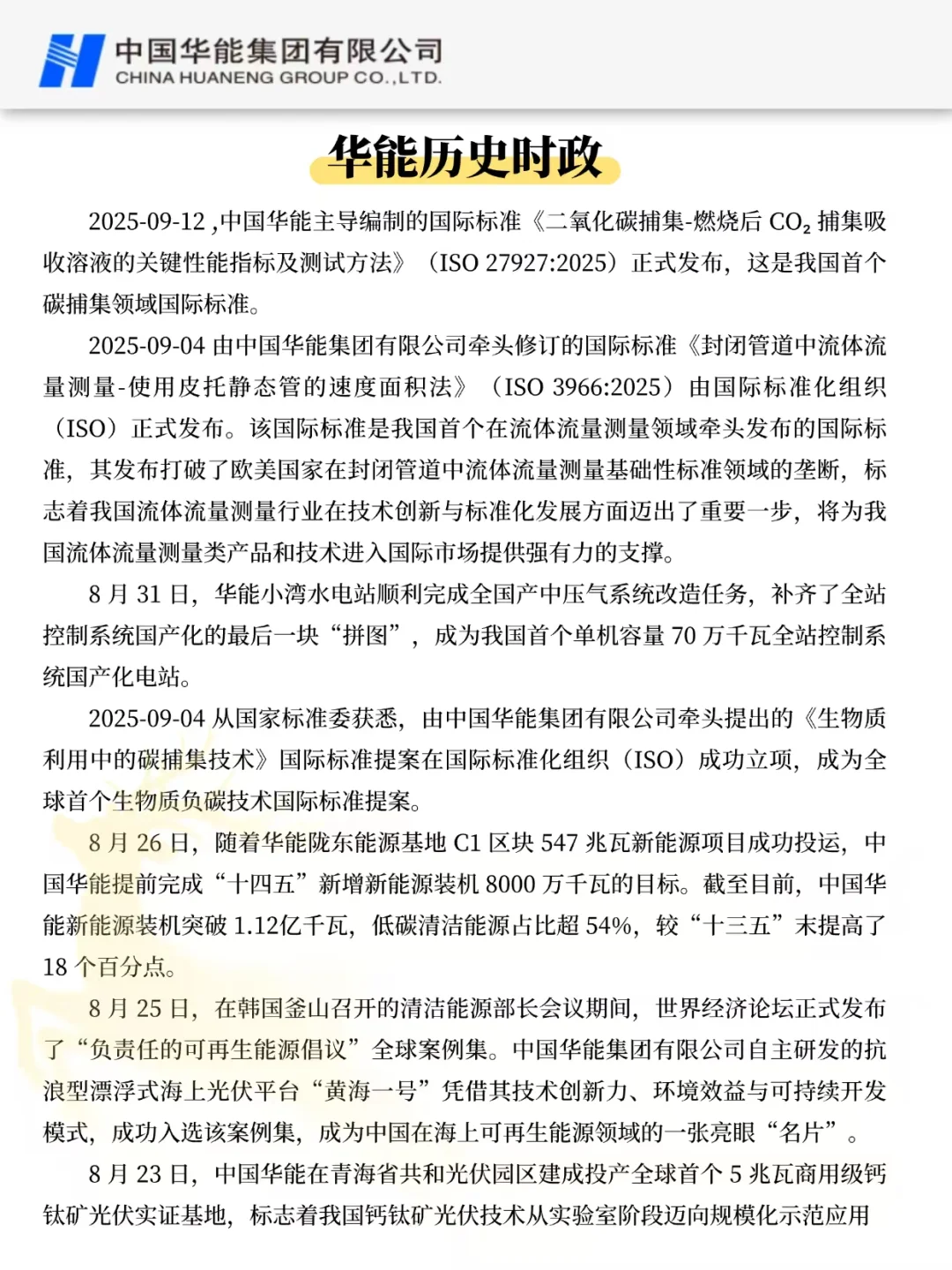 中国华能集团有限公司
CHINA HUANENG GROUP CO.,LTD.

华能历史时政

2025-09-12 ,中国华能主导编制的国际标准《二氧化碳捕集-燃烧后 $CO_2$ 捕集吸收溶液的关键性能指标及测试方法》（ISO 27927:2025）正式发布，这是我国首个碳捕集领域国际标准。

2025-09-04 由中国华能集团有限公司牵头修订的国际标准《封闭管道中流体流量测量-使用皮托静态管的速度面积法》（ISO 3966:2025）由国际标准化组织（ISO）正式发布。该国际标准是我国首个在流体流量测量领域牵头发布的国际标准，其发布打破了欧美国家在封闭管道中流体流量测量基础性标准领域的垄断，标志着我国流体流量测量行业在技术创新与标准化发展方面迈出了重要一步，将为我国流体流量测量类产品和技术进入国际市场提供强有力的支撑。

8 月 31 日，华能小湾水电站顺利完成全国产中压气系统改造任务，补齐了全站控制系统国产化的最后一块“拼图”，成为我国首个单机容量 70 万千瓦全站控制系统国产化电站。

2025-09-04 从国家标准委获悉，由中国华能集团有限公司牵头提出的《生物质利用中的碳捕集技术》国际标准提案在国际标准化组织（ISO）成功立项，成为全球首个生物质负碳技术国际标准提案。

8 月 26 日，随着华能陇东能源基地 C1 区块 547 兆瓦新能源项目成功投运，中国华能提前完成“十四五”新增新能源装机 8000 万千瓦的目标。截至目前，中国华能新能源装机突破 1.12亿千瓦，低碳清洁能源占比超 54%，较“十三五”末提高了 18 个百分点。

8 月 25 日，在韩国釜山召开的清洁能源部长会议期间，世界经济论坛正式发布了“负责任的可再生能源倡议”全球案例集。中国华能集团有限公司自主研发的抗浪型漂浮式海上光伏平台“黄海一号”凭借其技术创新力、环境效益与可持续开发模式，成功入选该案例集，成为中国在海上可再生能源领域的一张亮眼“名片”。

8 月 23 日，中国华能在青海省共和光伏园区建成投产全球首个 5 兆瓦商用级钙钛矿光伏实证基地，标志着我国钙钛矿光伏技术从实验室阶段迈向规模化示范应用